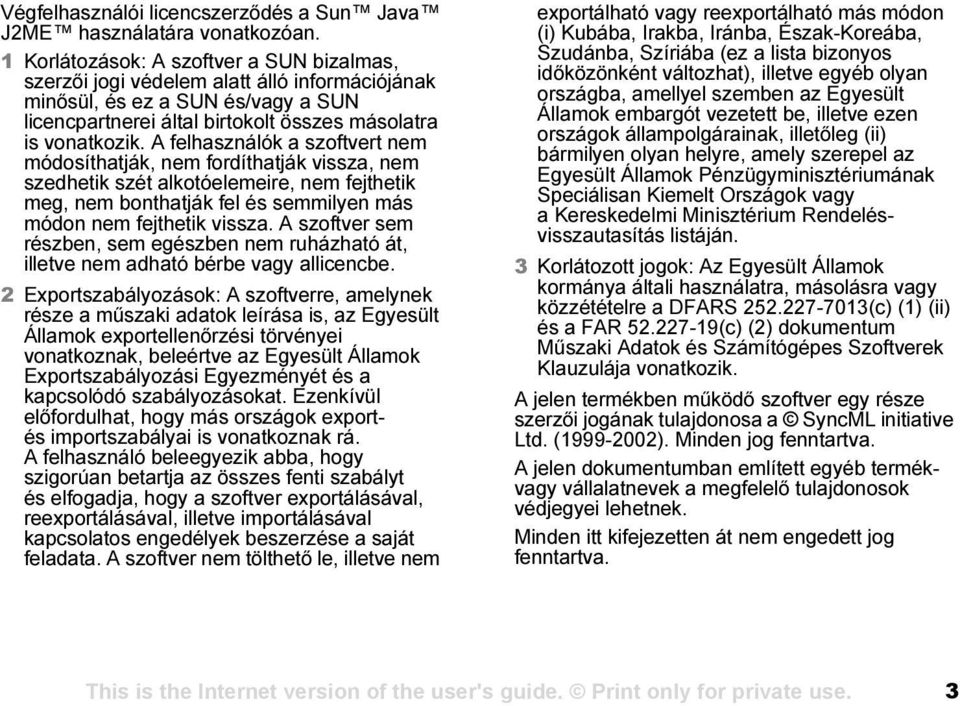 Végfelhasználói licencszerződés a Sun™ Java™ J2ME™ használatára vonatkozóan.

1 Korlátozások: A szoftver a SUN bizalmas, szerzői jogi védelem alatt álló információjának minősül, és ez a SUN és/vagy a SUN licencpartnerei által birtokolt összes másolatra is vonatkozik. A felhasználók a szoftvert nem módosíthatják, nem fordíthatják vissza, nem szedhetik szét alkotóelemeire, nem fejthetik meg, nem bonthatják fel és semmilyen más módon nem fejthetik vissza. A szoftver sem részben, sem egészben nem ruházható át, illetve nem adható bérbe vagy allicencbe.

2 Exportszabályozások: A szoftverre, amelynek része a műszaki adatok leírása is, az Egyesült Államok exportellenőrzési törvényei vonatkoznak, beleértve az Egyesült Államok Exportszabályozási Egyezményét és a kapcsolódó szabályozásokat. Ezenkívül előfordulhat, hogy más országok export- és importszabályai is vonatkoznak rá. A felhasználó beleegyezik abba, hogy szigorúan betartja az összes fenti szabályt és elfogadja, hogy a szoftver exportálásával, reexportálásával, illetve importálásával kapcsolatos engedélyek beszerzése a saját feladata. A szoftver nem tölthető le, illetve nem exportálható vagy reexportálható más módon (i) Kubába, Irakba, Iránba, Észak-Koreába, Szudánba, Szíriába (ez a lista bizonyos időközönként változhat), illetve egyéb olyan országba, amellyel szemben az Egyesült Államok embargót vezetett be, illetve ezen országok állampolgárainak, illetőleg (ii) bármilyen olyan helyre, amely szerepel az Egyesült Államok Pénzügyminisztériumának Speciálisan Kiemelt Országok vagy a Kereskedelmi Minisztérium Rendelés-visszautasítás listáján.

3 Korlátozott jogok: Az Egyesült Államok kormánya általi használatra, másolásra vagy közzétételre a DFARS 252.227-7013(c) (1) (ii) és a FAR 52.227-19(c) (2) dokumentum Műszaki Adatok és Számítógépes Szoftverek Klauzulája vonatkozik.

A jelen termékben működő szoftver egy része szerzői jogának tulajdonosa a © SyncML initiative Ltd. (1999-2002). Minden jog fenntartva.

A jelen dokumentumban említett egyéb termék- vagy vállalatnevek a megfelelő tulajdonosok védjegyei lehetnek.

Minden itt kifejezetten át nem engedett jog fenntartva.

This is the Internet version of the user's guide. © Print only for private use. 3